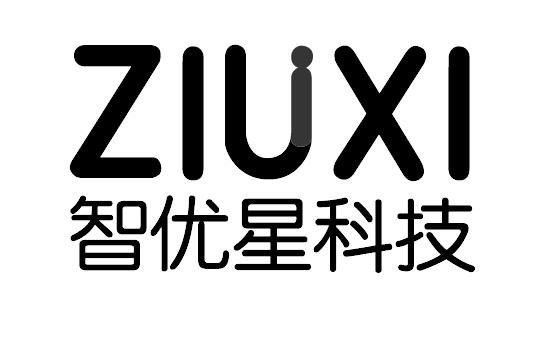 ZIUXI
智优星科技